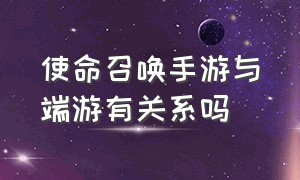 使命召唤手游与端游有关系吗